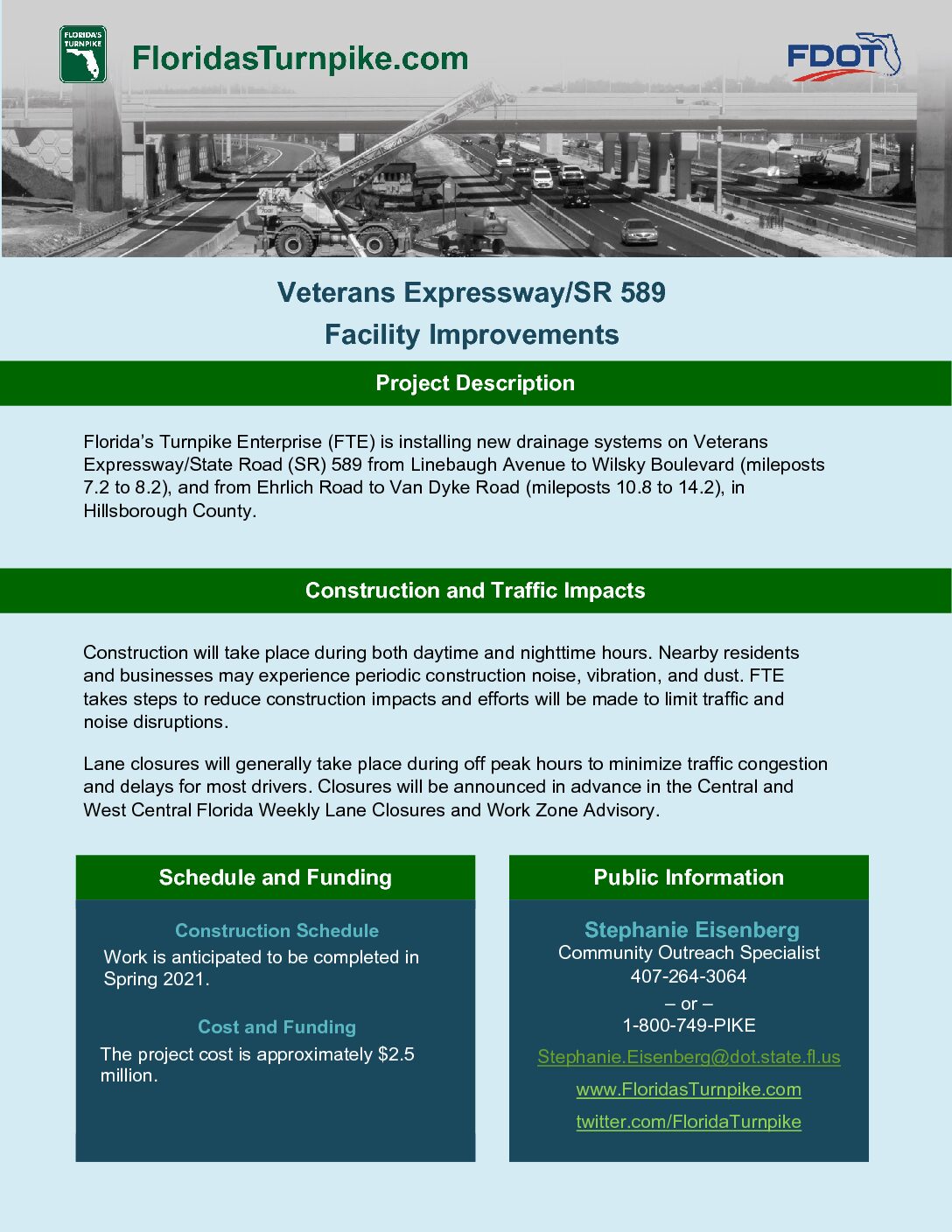 FLORIDA'S TURNPIKE

FloridasTurnpike.com

FDOT

Veterans Expressway/SR 589
Facility Improvements

Project Description

Florida's Turnpike Enterprise (FTE) is installing new drainage systems on Veterans Expressway/State Road (SR) 589 from Linebaugh Avenue to Wilsky Boulevard (mileposts 7.2 to 8.2), and from Ehrlich Road to Van Dyke Road (mileposts 10.8 to 14.2), in Hillsborough County.

Construction and Traffic Impacts

Construction will take place during both daytime and nighttime hours. Nearby residents and businesses may experience periodic construction noise, vibration, and dust. FTE takes steps to reduce construction impacts and efforts will be made to limit traffic and noise disruptions.

Lane closures will generally take place during off peak hours to minimize traffic congestion and delays for most drivers. Closures will be announced in advance in the Central and West Central Florida Weekly Lane Closures and Work Zone Advisory.

Schedule and Funding

Construction Schedule
Work is anticipated to be completed in Spring 2021.

Cost and Funding
The project cost is approximately $2.5 million.

Public Information

Stephanie Eisenberg
Community Outreach Specialist
407-264-3064
– or –
1-800-749-PIKE

Stephanie.Eisenberg@dot.state.fl.us

www.FloridasTurnpike.com

twitter.com/FloridaTurnpike